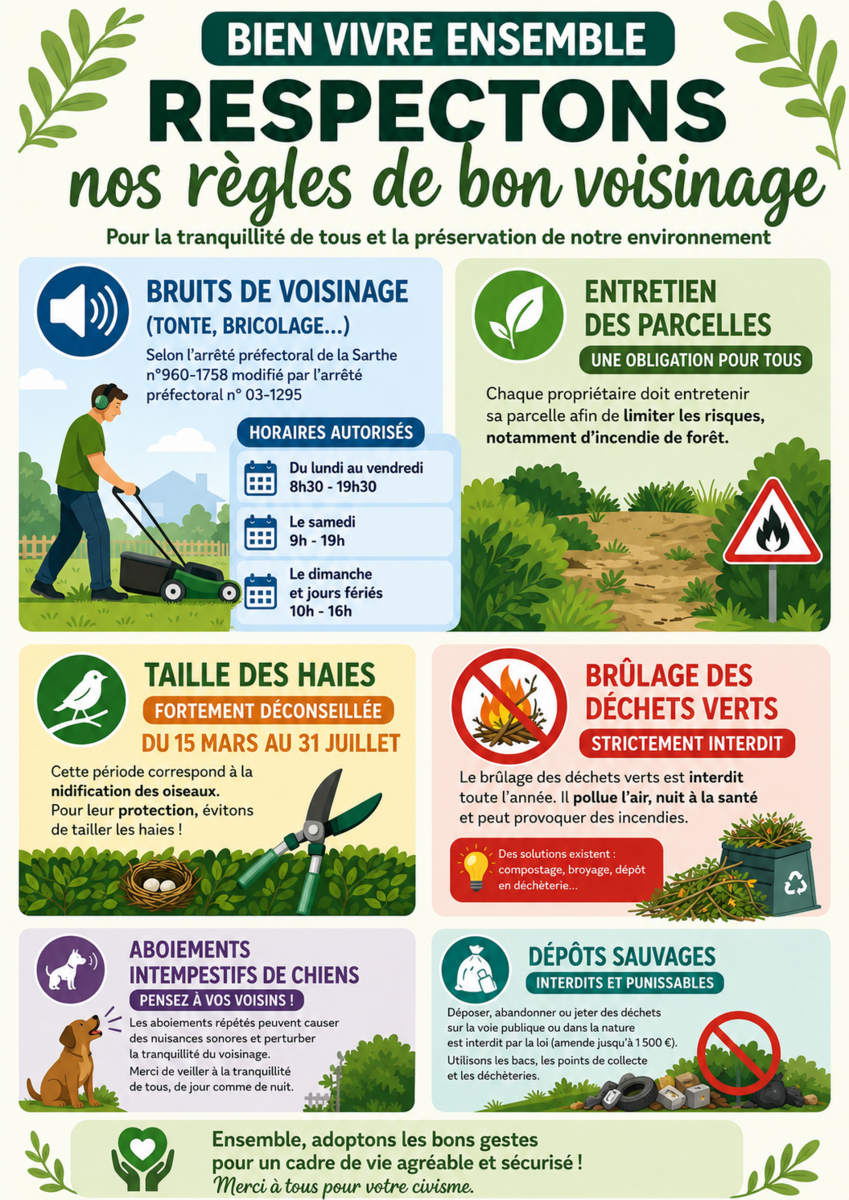 BIEN VIVRE ENSEMBLE

RESPECTONS

nos règles de bon voisinage

Pour la tranquillité de tous et la préservation de notre environnement

BRUITS DE VOISINAGE
(TONTE, BRICOLAGE...)

Selon l'arrêté préfectoral de la Sarthe n°960-1758 modifié par l'arrêté préfectoral n° 03-1295

HORAIRES AUTORISÉS

Du lundi au vendredi
8h30 - 19h30

Le samedi
9h - 19h

Le dimanche
et jours fériés
10h - 16h

ENTRETIEN
DES PARCELLES

UNE OBLIGATION POUR TOUS

Chaque propriétaire doit entretenir sa parcelle afin de limiter les risques, notamment d'incendie de forêt.

TAILLE DES HAIES

FORTEMENT DÉCONSEILLÉE

DU 15 MARS AU 31 JUILLET

Cette période correspond à la nidification des oiseaux. Pour leur protection, évitons de tailler les haies !

BRÛLAGE DES
DÉCHETS VERTS

STRICTEMENT INTERDIT

Le brûlage des déchets verts est interdit toute l'année. Il pollue l'air, nuit à la santé et peut provoquer des incendies.

Des solutions existent : compostage, broyage, dépôt en déchèterie...

ABOIEMENTS
INTEMPESTIFS DE CHIENS

PENSEZ À VOS VOISINS !

Les aboiements répétés peuvent causer des nuisances sonores et perturber la tranquillité du voisinage.
Merci de veiller à la tranquillité de tous, de jour comme de nuit.

DÉPÔTS SAUVAGES

INTERDITS ET PUNISSABLES

Déposer, abandonner ou jeter des déchets sur la voie publique ou dans la nature est interdit par la loi (amende jusqu'à 1 500 €).
Utilisons les bacs, les points de collecte et les déchèteries.

Ensemble, adoptons les bons gestes
pour un cadre de vie agréable et sécurisé !
Merci à tous pour votre civisme.